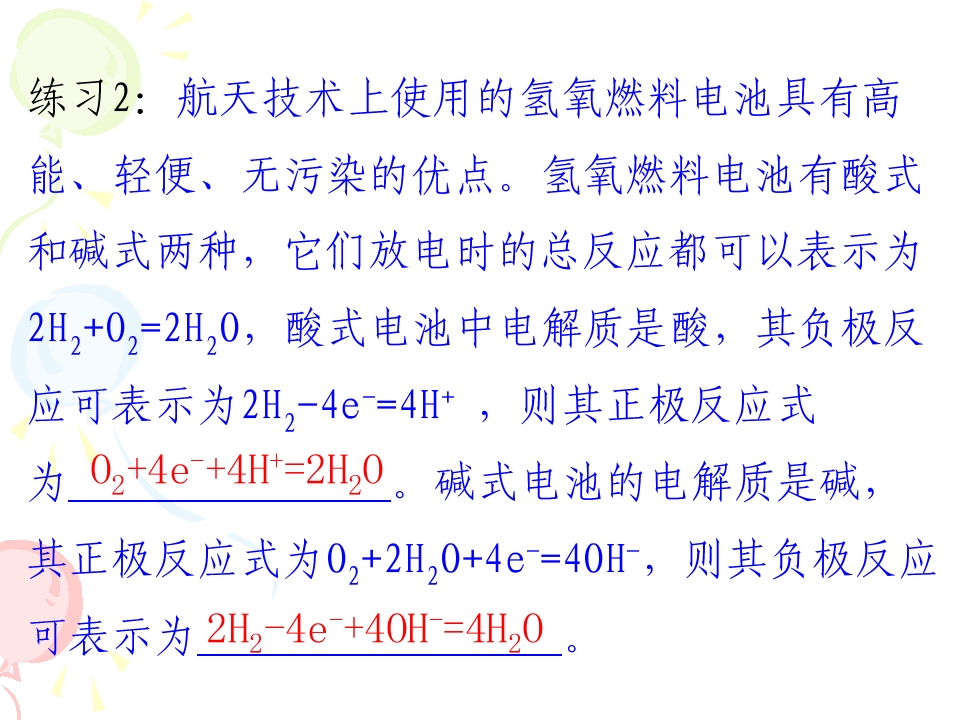 练习2：航天技术上使用的氢氧燃料电池具有高能、轻便、无污染的优点。氢氧燃料电池有酸式和碱式两种，它们放电时的总反应都可以表示为$2H_2+O_2=2H_2O$，酸式电池中电解质是酸，其负极反应可表示为$2H_2-4e^-=4H^+$，则其正极反应式为$O_2+4e^-+4H^+=2H_2O$。碱式电池的电解质是碱，其正极反应式为$O_2+2H_2O+4e^-=4OH^-$，则其负极反应可表示为$2H_2-4e^-+4OH^-=4H_2O$。